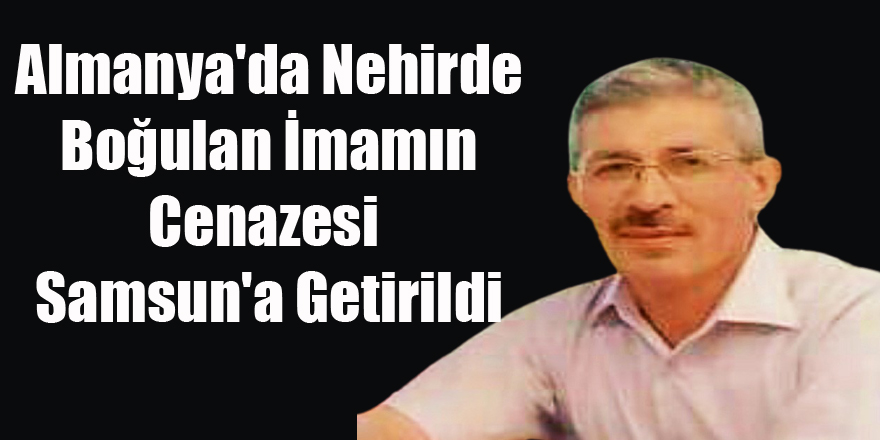 Almanya'da Nehirde Boğulan İmamın Cenazesi Samsun'a Getirildi